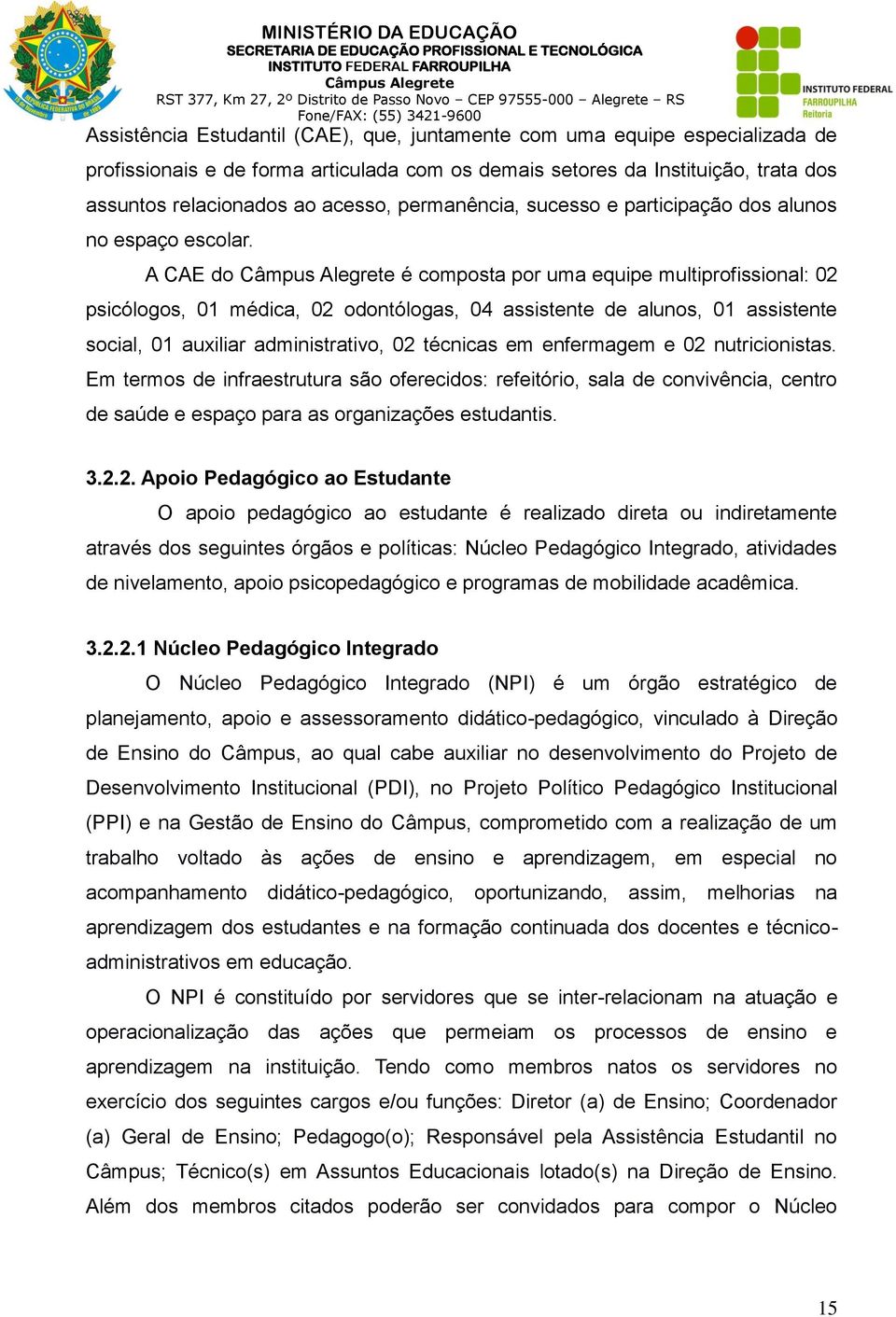 MINISTÉRIO DA EDUCAÇÃO
SECRETARIA DE EDUCAÇÃO PROFISSIONAL E TECNOLÓGICA
INSTITUTO FEDERAL FARROUPILHA
Câmpus Alegrete
RST 377, Km 27, 2º Distrito de Passo Novo – CEP 97555-000 – Alegrete – RS
Fone/FAX: (55) 3421-9600

INSTITUTO FEDERAL FARROUPILHA Reitoria

Assistência Estudantil (CAE), que, juntamente com uma equipe especializada de profissionais e de forma articulada com os demais setores da Instituição, trata dos assuntos relacionados ao acesso, permanência, sucesso e participação dos alunos no espaço escolar.

A CAE do Câmpus Alegrete é composta por uma equipe multiprofissional: 02 psicólogos, 01 médica, 02 odontólogas, 04 assistente de alunos, 01 assistente social, 01 auxiliar administrativo, 02 técnicas em enfermagem e 02 nutricionistas. Em termos de infraestrutura são oferecidos: refeitório, sala de convivência, centro de saúde e espaço para as organizações estudantis.

3.2.2. Apoio Pedagógico ao Estudante

O apoio pedagógico ao estudante é realizado direta ou indiretamente através dos seguintes órgãos e políticas: Núcleo Pedagógico Integrado, atividades de nivelamento, apoio psicopedagógico e programas de mobilidade acadêmica.

3.2.2.1 Núcleo Pedagógico Integrado

O Núcleo Pedagógico Integrado (NPI) é um órgão estratégico de planejamento, apoio e assessoramento didático-pedagógico, vinculado à Direção de Ensino do Câmpus, ao qual cabe auxiliar no desenvolvimento do Projeto de Desenvolvimento Institucional (PDI), no Projeto Político Pedagógico Institucional (PPI) e na Gestão de Ensino do Câmpus, comprometido com a realização de um trabalho voltado às ações de ensino e aprendizagem, em especial no acompanhamento didático-pedagógico, oportunizando, assim, melhorias na aprendizagem dos estudantes e na formação continuada dos docentes e técnico-administrativos em educação.

O NPI é constituído por servidores que se inter-relacionam na atuação e operacionalização das ações que permeiam os processos de ensino e aprendizagem na instituição. Tendo como membros natos os servidores no exercício dos seguintes cargos e/ou funções: Diretor (a) de Ensino; Coordenador (a) Geral de Ensino; Pedagogo(o); Responsável pela Assistência Estudantil no Câmpus; Técnico(s) em Assuntos Educacionais lotado(s) na Direção de Ensino. Além dos membros citados poderão ser convidados para compor o Núcleo

15